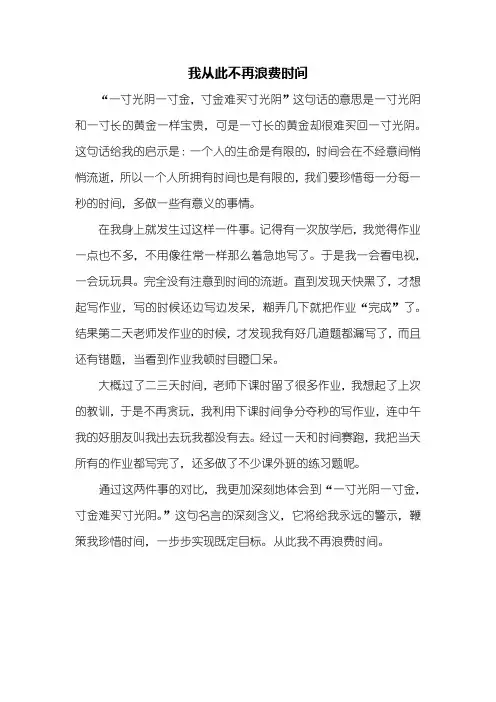 我从此不再浪费时间

“一寸光阴一寸金，寸金难买寸光阴”这句话的意思是一寸光阴和一寸长的黄金一样宝贵，可是一寸长的黄金却很难买回一寸光阴。这句话给我的启示是：一个人的生命是有限的，时间会在不经意间悄悄流逝，所以一个人所拥有时间也是有限的，我们要珍惜每一分每一秒的时间，多做一些有意义的事情。

在我身上就发生过这样一件事。记得有一次放学后，我觉得作业一点也不多，不用像往常一样那么着急地写了。于是我一会看电视，一会玩玩具。完全没有注意到时间的流逝。直到发现天快黑了，才想起写作业，写的时候还边写边发呆，糊弄几下就把作业“完成”了。结果第二天老师发作业的时候，才发现我有好几道题都漏写了，而且还有错题，当看到作业我顿时目瞪口呆。

大概过了二三天时间，老师下课时留了很多作业，我想起了上次的教训，于是不再贪玩，我利用下课时间争分夺秒的写作业，连中午我的好朋友叫我出去玩我都没有去。经过一天和时间赛跑，我把当天所有的作业都写完了，还多做了不少课外班的练习题呢。

通过这两件事的对比，我更加深刻地体会到“一寸光阴一寸金，寸金难买寸光阴。”这句名言的深刻含义，它将给我永远的警示，鞭策我珍惜时间，一步步实现既定目标。从此我不再浪费时间。